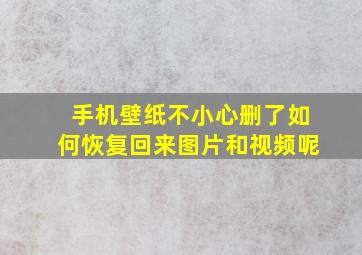 手机壁纸不小心删了如何恢复回来图片和视频呢